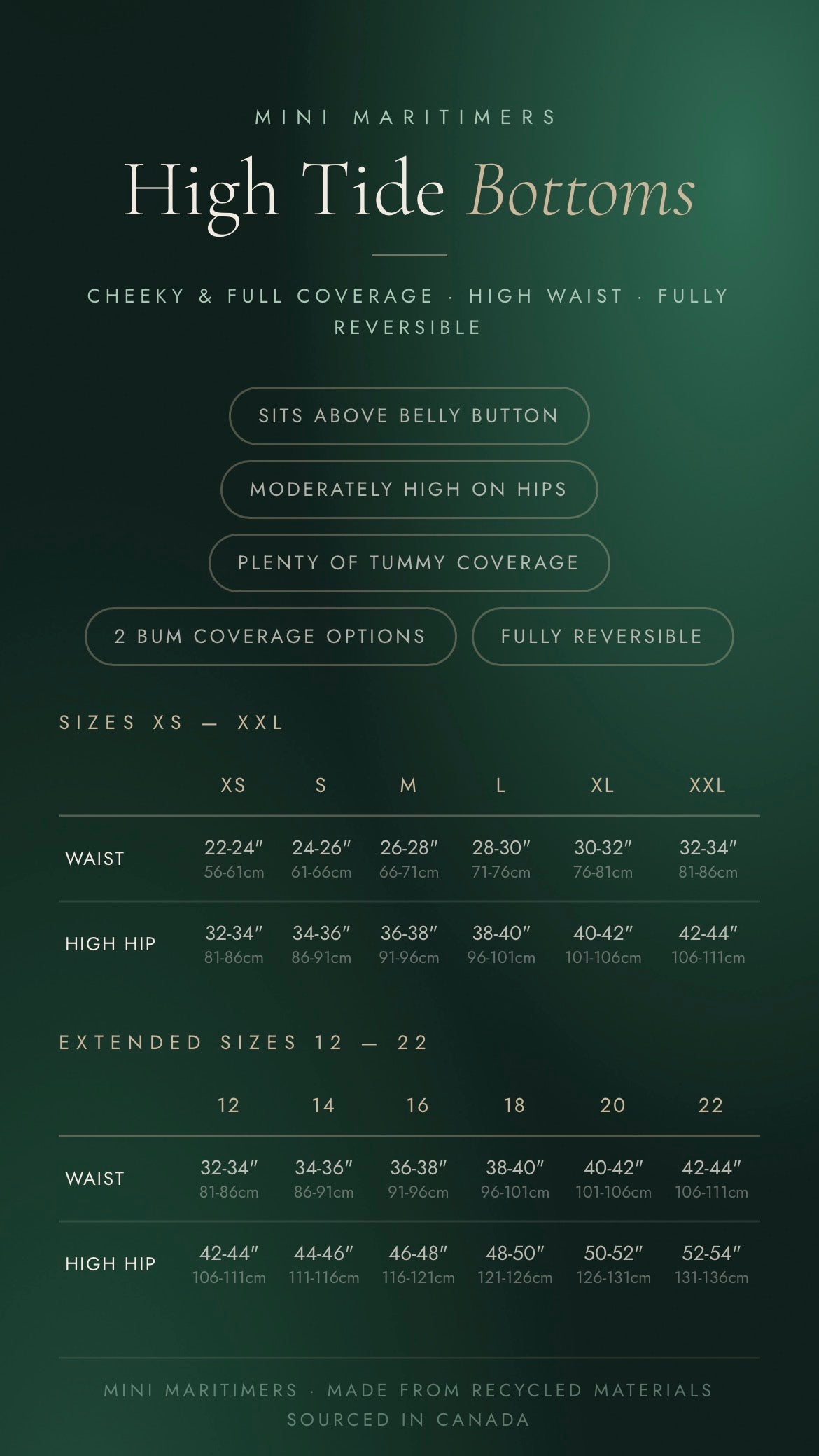 MINI MARITIMERS

High Tide Bottoms

CHEEKY & FULL COVERAGE · HIGH WAIST · FULLY REVERSIBLE

SITS ABOVE BELLY BUTTON

MODERATELY HIGH ON HIPS

PLENTY OF TUMMY COVERAGE

2 BUM COVERAGE OPTIONS

FULLY REVERSIBLE

SIZES XS — XXL

| | XS | S | M | L | XL | XXL |
|---|---|---|---|---|---|---|
| WAIST | 22-24" 56-61cm | 24-26" 61-66cm | 26-28" 66-71cm | 28-30" 71-76cm | 30-32" 76-81cm | 32-34" 81-86cm |
| HIGH HIP | 32-34" 81-86cm | 34-36" 86-91cm | 36-38" 91-96cm | 38-40" 96-101cm | 40-42" 101-106cm | 42-44" 106-111cm |

EXTENDED SIZES 12 — 22

| | 12 | 14 | 16 | 18 | 20 | 22 |
|---|---|---|---|---|---|---|
| WAIST | 32-34" 81-86cm | 34-36" 86-91cm | 36-38" 91-96cm | 38-40" 96-101cm | 40-42" 101-106cm | 42-44" 106-111cm |
| HIGH HIP | 42-44" 106-111cm | 44-46" 111-116cm | 46-48" 116-121cm | 48-50" 121-126cm | 50-52" 126-131cm | 52-54" 131-136cm |

MINI MARITIMERS · MADE FROM RECYCLED MATERIALS
SOURCED IN CANADA